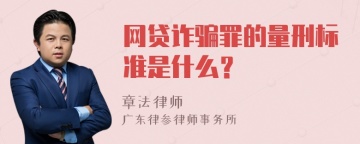 网贷诈骗罪的量刑标准是什么？

章法律师
广东律参律师事务所